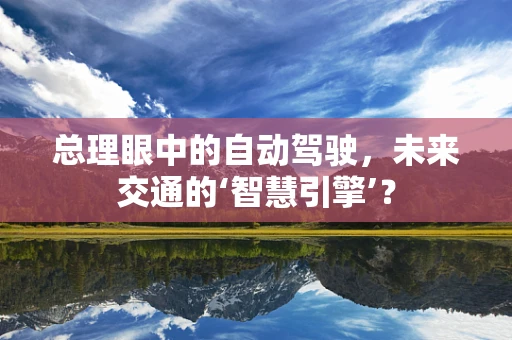 总理眼中的自动驾驶，未来交通的‘智慧引擎’？